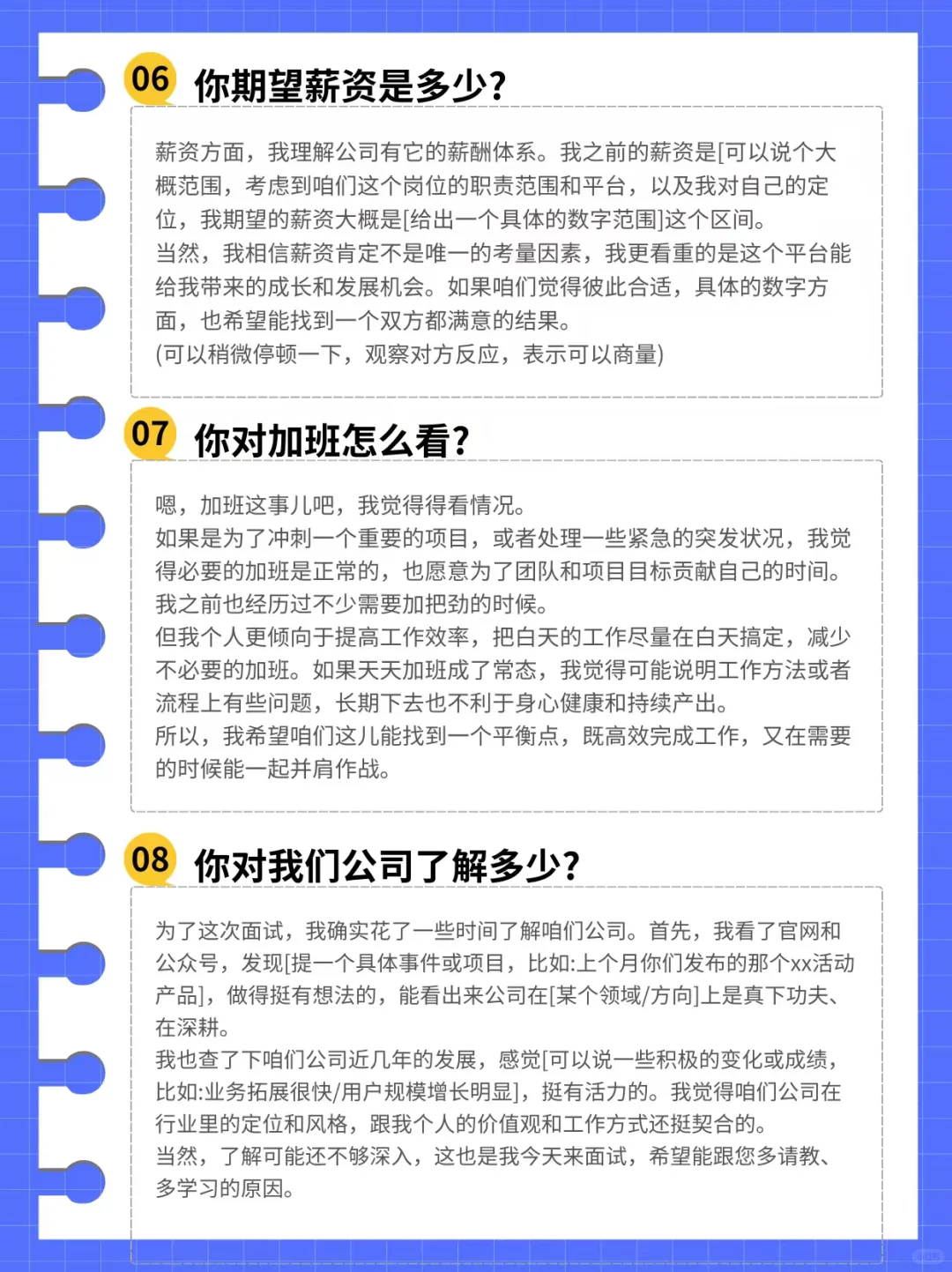 06 你期望薪资是多少?

薪资方面，我理解公司有它的薪酬体系。我之前的薪资是[可以说个大概范围，考虑到咱们这个岗位的职责范围和平台，以及我对自己的定位，我期望的薪资大概是[给出一个具体的数字范围]这个区间。
当然，我相信薪资肯定不是唯一的考量因素，我更看重的是这个平台能给我带来的成长和发展机会。如果咱们觉得彼此合适，具体的数字方面，也希望能找到一个双方都满意的结果。
(可以稍微停顿一下，观察对方反应，表示可以商量)

07 你对加班怎么看?

嗯，加班这事儿吧，我觉得得看情况。
如果是为了冲刺一个重要的项目，或者处理一些紧急的突发状况，我觉得必要的加班是正常的，也愿意为了团队和项目目标贡献自己的时间。我之前也经历过不少需要加把劲的时候。
但我个人更倾向于提高工作效率，把白天的工作尽量在白天搞定，减少不必要的加班。如果天天加班成了常态，我觉得可能说明工作方法或者流程上有些问题，长期下去也不利于身心健康和持续产出。
所以，我希望咱们这儿能找到一个平衡点，既高效完成工作，又在需要的时候能一起并肩作战。

08 你对我们公司了解多少?

为了这次面试，我确实花了一些时间了解咱们公司。首先，我看了官网和公众号，发现[提一个具体事件或项目，比如:上个月你们发布的那个xx活动产品]，做得挺有想法的，能看出来公司在[某个领域/方向]上是真下功夫、在深耕。
我也查了下咱们公司近几年的发展，感觉[可以说一些积极的变化或成绩，比如:业务拓展很快/用户规模增长明显]，挺有活力的。我觉得咱们公司在行业里的定位和风格，跟我个人的价值观和工作方式还挺契合的。
当然，了解可能还不够深入，这也是我今天来面试，希望能跟您多请教、多学习的原因。